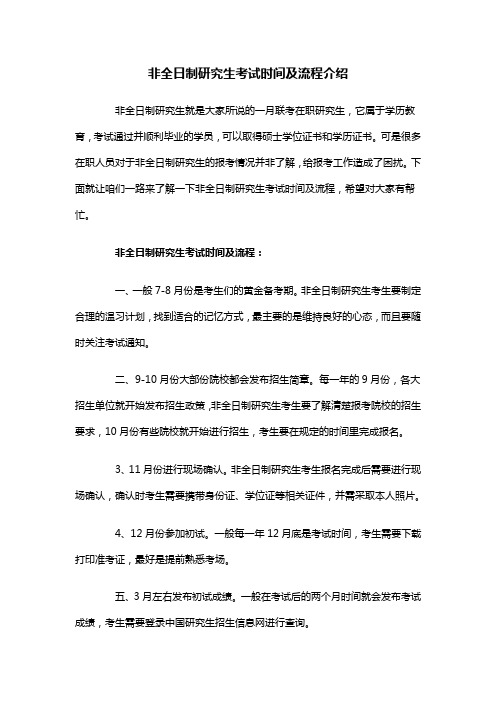 非全日制研究生考试时间及流程介绍

非全日制研究生就是大家所说的一月联考在职研究生，它属于学历教育，考试通过并顺利毕业的学员，可以取得硕士学位证书和学历证书。可是很多在职人员对于非全日制研究生的报考情况并非了解，给报考工作造成了困扰。下面就让咱们一路来了解一下非全日制研究生考试时间及流程，希望对大家有帮忙。

非全日制研究生考试时间及流程：

一、一般 7-8 月份是考生们的黄金备考期。非全日制研究生考生要制定合理的温习计划，找到适合的记忆方式，最主要的是维持良好的心态，而且要随时关注考试通知。

二、9-10 月份大部份院校都会发布招生简章。每一年的 9 月份，各大招生单位就开始发布招生政策，非全日制研究生考生要了解清楚报考院校的招生要求，10 月份有些院校就开始进行招生，考生要在规定的时间里完成报名。

3、11 月份进行现场确认。非全日制研究生考生报名完成后需要进行现场确认，确认时考生需要携带身份证、学位证等相关证件，并需采取本人照片。

4、12 月份参加初试。一般每一年 12 月底是考试时间，考生需要下载打印准考证，最好是提前熟悉考场。

五、3 月左右发布初试成绩。一般在考试后的两个月时间就会发布考试成绩，考生需要登录中国研究生招生信息网进行查询。